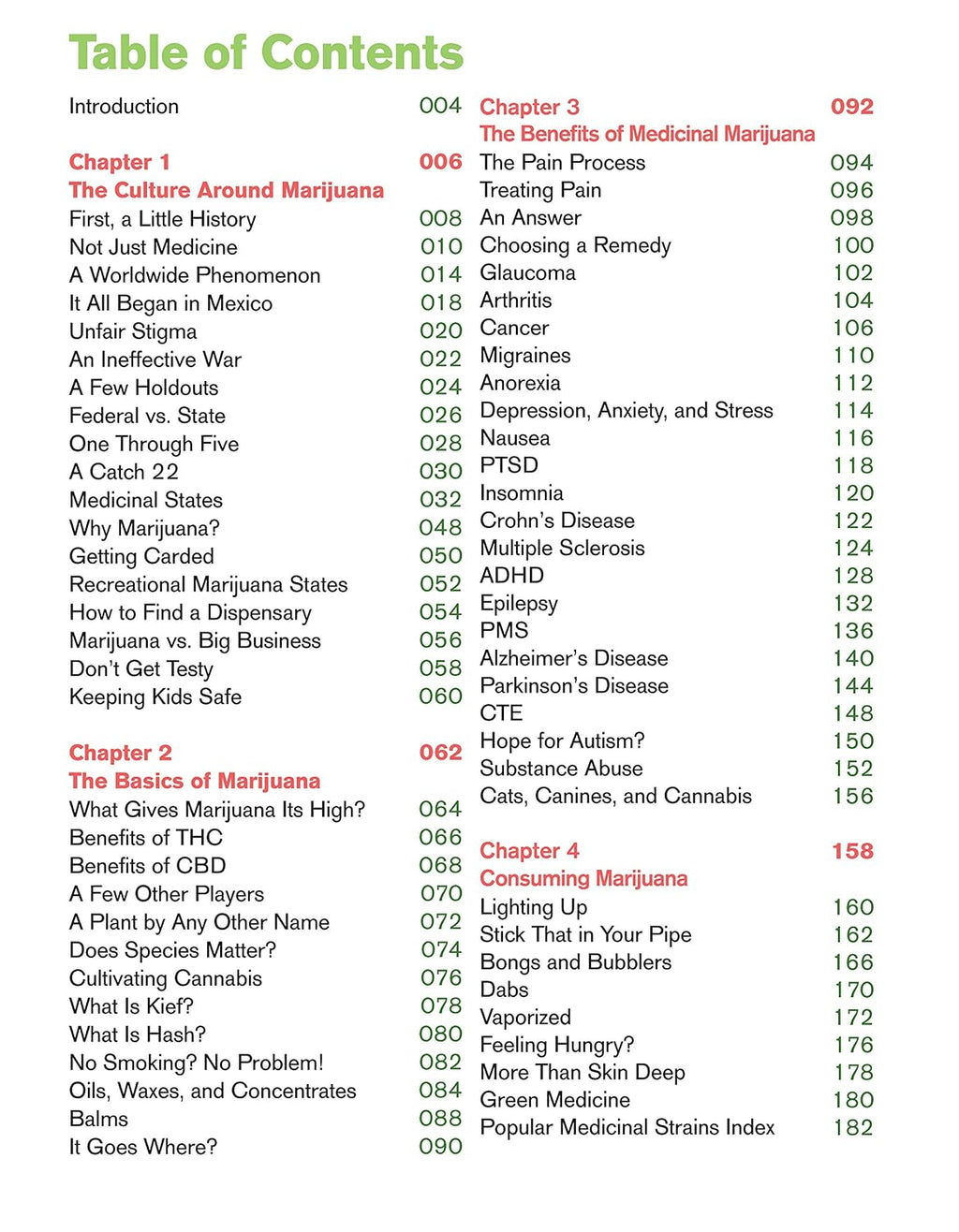 Table of Contents

Introduction 004

Chapter 1 006
The Culture Around Marijuana
First, a Little History 008
Not Just Medicine 010
A Worldwide Phenomenon 014
It All Began in Mexico 018
Unfair Stigma 020
An Ineffective War 022
A Few Holdouts 024
Federal vs. State 026
One Through Five 028
A Catch 22 030
Medicinal States 032
Why Marijuana? 048
Getting Carded 050
Recreational Marijuana States 052
How to Find a Dispensary 054
Marijuana vs. Big Business 056
Don't Get Testy 058
Keeping Kids Safe 060

Chapter 2 062
The Basics of Marijuana
What Gives Marijuana Its High? 064
Benefits of THC 066
Benefits of CBD 068
A Few Other Players 070
A Plant by Any Other Name 072
Does Species Matter? 074
Cultivating Cannabis 076
What Is Kief? 078
What Is Hash? 080
No Smoking? No Problem! 082
Oils, Waxes, and Concentrates 084
Balms 088
It Goes Where? 090

Chapter 3 092
The Benefits of Medicinal Marijuana
The Pain Process 094
Treating Pain 096
An Answer 098
Choosing a Remedy 100
Glaucoma 102
Arthritis 104
Cancer 106
Migraines 110
Anorexia 112
Depression, Anxiety, and Stress 114
Nausea 116
PTSD 118
Insomnia 120
Crohn's Disease 122
Multiple Sclerosis 124
ADHD 128
Epilepsy 132
PMS 136
Alzheimer's Disease 140
Parkinson's Disease 144
CTE 148
Hope for Autism? 150
Substance Abuse 152
Cats, Canines, and Cannabis 156

Chapter 4 158
Consuming Marijuana
Lighting Up 160
Stick That in Your Pipe 162
Bongs and Bubblers 166
Dabs 170
Vaporized 172
Feeling Hungry? 176
More Than Skin Deep 178
Green Medicine 180
Popular Medicinal Strains Index 182